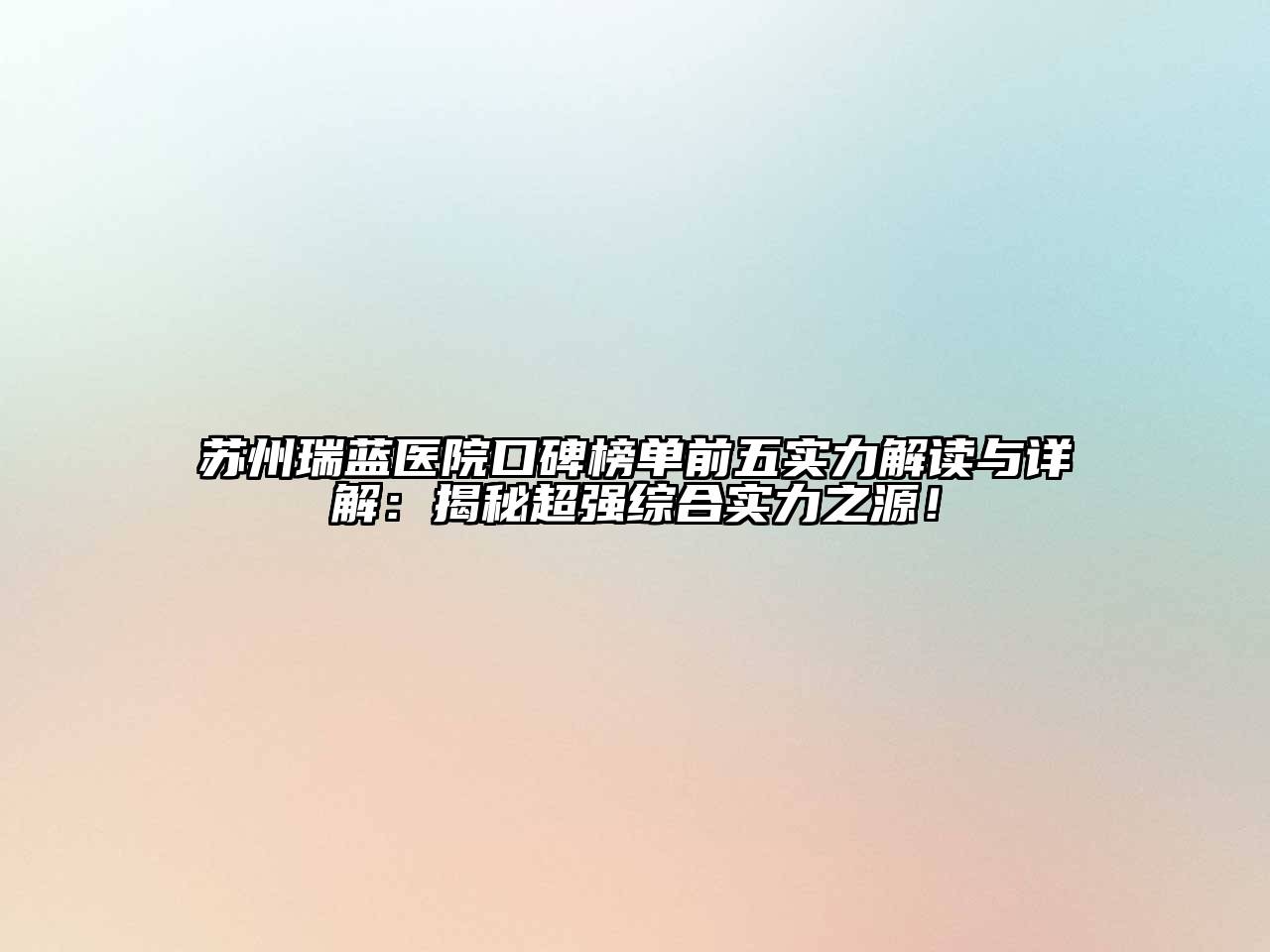 苏州瑞蓝医院口碑榜单前五实力解读与详解：揭秘超强综合实力之源！